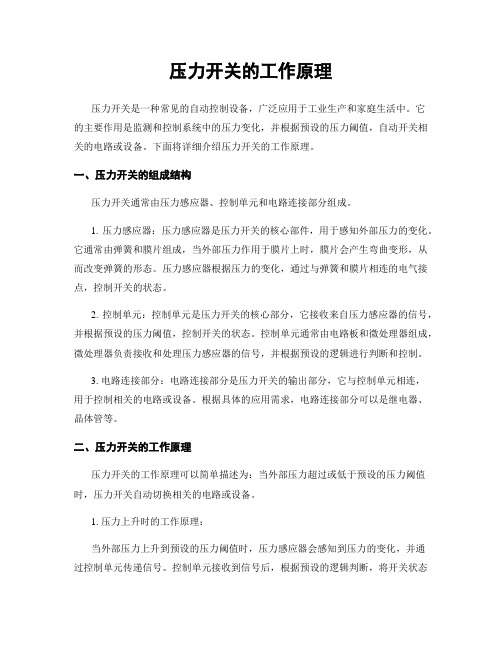 压力开关的工作原理

压力开关是一种常见的自动控制设备，广泛应用于工业生产和家庭生活中。它的主要作用是监测和控制系统中的压力变化，并根据预设的压力阈值，自动开关相关的电路或设备。下面将详细介绍压力开关的工作原理。

一、压力开关的组成结构

压力开关通常由压力感应器、控制单元和电路连接部分组成。

1. 压力感应器：压力感应器是压力开关的核心部件，用于感知外部压力的变化。它通常由弹簧和膜片组成，当外部压力作用于膜片上时，膜片会产生弯曲变形，从而改变弹簧的形态。压力感应器根据压力的变化，通过与弹簧和膜片相连的电气接点，控制开关的状态。

2. 控制单元：控制单元是压力开关的核心部分，它接收来自压力感应器的信号，并根据预设的压力阈值，控制开关的状态。控制单元通常由电路板和微处理器组成，微处理器负责接收和处理压力感应器的信号，并根据预设的逻辑进行判断和控制。

3. 电路连接部分：电路连接部分是压力开关的输出部分，它与控制单元相连，用于控制相关的电路或设备。根据具体的应用需求，电路连接部分可以是继电器、晶体管等。

二、压力开关的工作原理

压力开关的工作原理可以简单描述为：当外部压力超过或低于预设的压力阈值时，压力开关自动切换相关的电路或设备。

1. 压力上升时的工作原理：

当外部压力上升到预设的压力阈值时，压力感应器会感知到压力的变化，并通过控制单元传递信号。控制单元接收到信号后，根据预设的逻辑判断，将开关状态